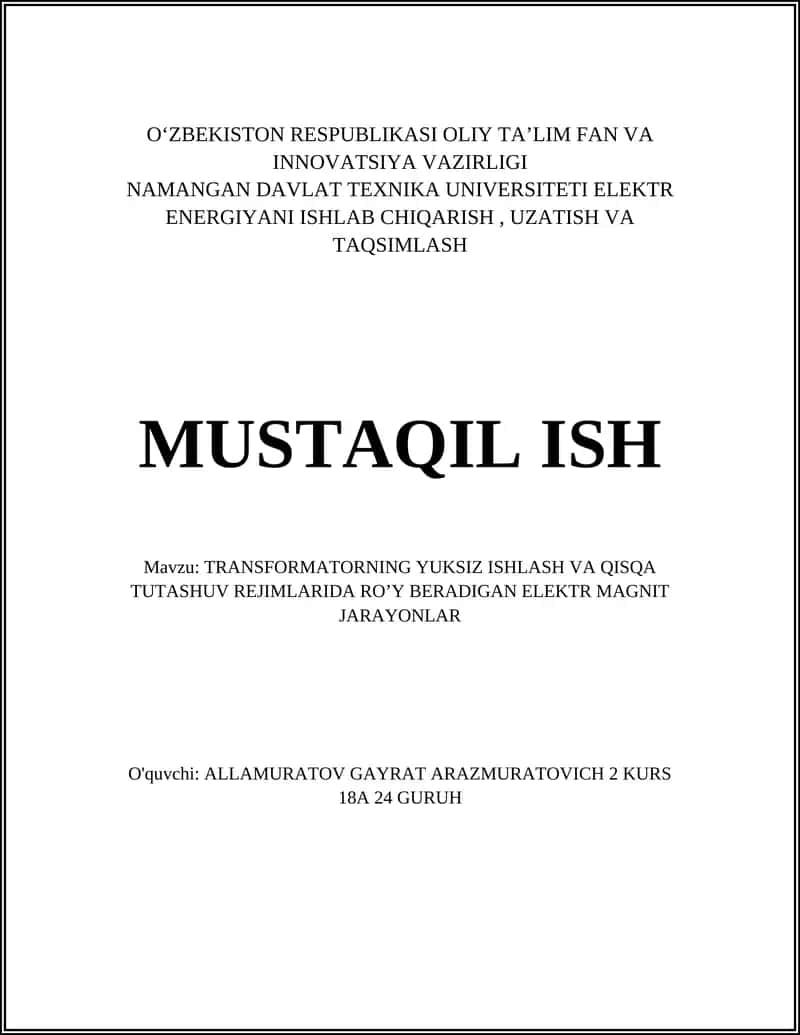 O‘ZBEKISTON RESPUBLIKASI OLIY TA’LIM FAN VA INNOVATSIYA VAZIRLIGI
NAMANGAN DAVLAT TEXNIKA UNIVERSITETI ELEKTR ENERGIYANI ISHLAB CHIQARISH , UZATISH VA TAQSIMLASH

MUSTAQIL ISH

Mavzu: TRANSFORMATORNING YUKSIZ ISHLASH VA QISQA TUTASHUV REJIMLARIDA RO’Y BERADIGAN ELEKTR MAGNIT JARAYONLAR

O'quvchi: ALLAMURATOV GAYRAT ARAZMURATOVICH 2 KURS 18A 24 GURUH